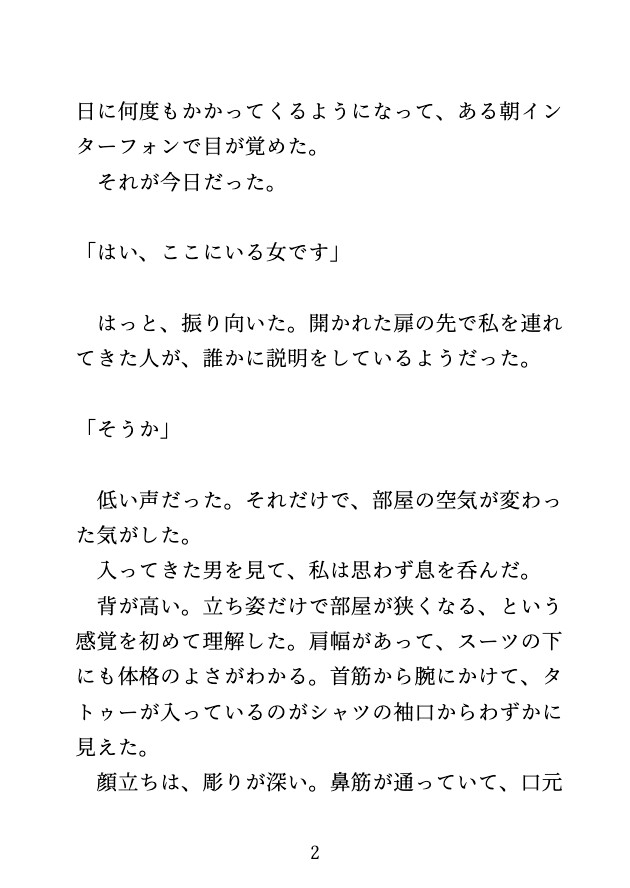 日に何度もかかってくるようになって、ある朝インターフォンで目が覚めた。
　それが今日だった。

「はい、ここにいる女です」

　はっと、振り向いた。開かれた扉の先で私を連れてきた人が、誰かに説明をしているようだった。

「そうか」

　低い声だった。それだけで、部屋の空気が変わった気がした。
　入ってきた男を見て、私は思わず息を呑んだ。
　背が高い。立ち姿だけで部屋が狭くなる、という感覚を初めて理解した。肩幅があって、スーツの下にも体格のよさがわかる。首筋から腕にかけて、タトゥーが入っているのがシャツの袖口からわずかに見えた。
　顔立ちは、彫りが深い。鼻筋が通っていて、口元

2